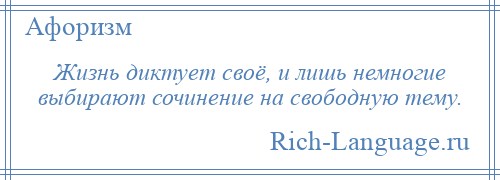 Афоризм

Жизнь диктует своё, и лишь немногие выбирают сочинение на свободную тему.

Rich-Language.ru